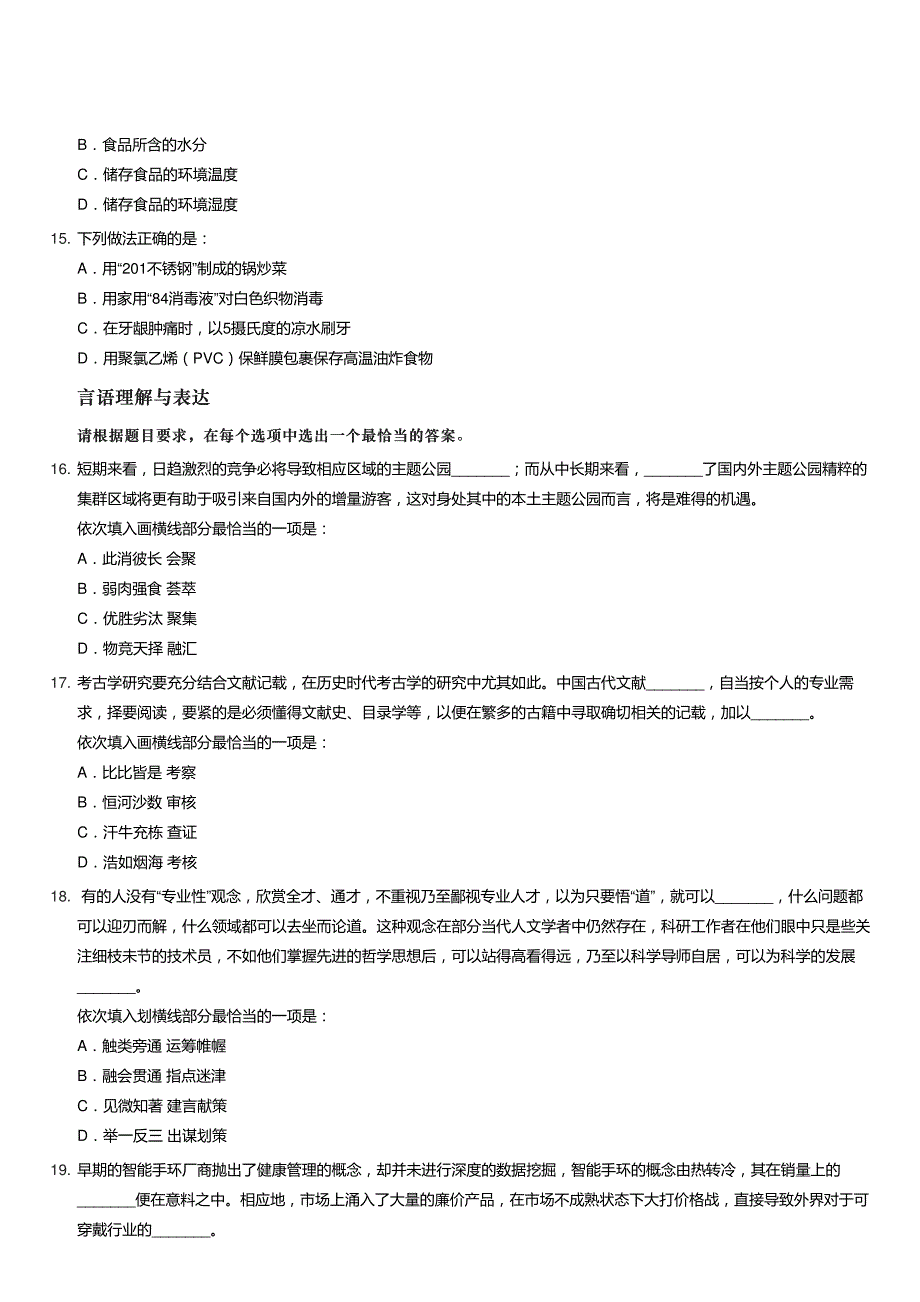 B．食品所含的水分
C．储存食品的环境温度
D．储存食品的环境湿度

15. 下列做法正确的是：
A．用“201不锈钢”制成的锅炒菜
B．用家用“84消毒液”对白色织物消毒
C．在牙龈肿痛时，以5摄氏度的凉水刷牙
D．用聚氯乙烯（PVC）保鲜膜包裹保存高温油炸食物

言语理解与表达

请根据题目要求，在每个选项中选出一个最恰当的答案。

16. 短期来看，日趋激烈的竞争必将导致相应区域的主题公园________；而从中长期来看，________了国内外主题公园精粹的集群区域将更有助于吸引来自国内外的增量游客，这对身处其中的本土主题公园而言，将是难得的机遇。
依次填入画横线部分最恰当的一项是：
A．此消彼长 会聚
B．弱肉强食 荟萃
C．优胜劣汰 聚集
D．物竞天择 融汇

17. 考古学研究要充分结合文献记载，在历史时代考古学的研究中尤其如此。中国古代文献________，自当按个人的专业需求，择要阅读，要紧的是必须懂得文献史、目录学等，以便在繁多的古籍中寻取确切相关的记载，加以________。
依次填入画横线部分最恰当的一项是：
A．比比皆是 考察
B．恒河沙数 审核
C．汗牛充栋 查证
D．浩如烟海 考核

18. 有的人没有“专业性”观念，欣赏全才、通才，不重视乃至鄙视专业人才，以为只要悟“道”，就可以________，什么问题都可以迎刃而解，什么领域都可以去坐而论道。这种观念在部分当代人文学者中仍然存在，科研工作者在他们眼中只是些关注细枝末节的技术员，不如他们掌握先进的哲学思想后，可以站得高看得远，乃至以科学导师自居，可以为科学的发展________。
依次填入划横线部分最恰当的一项是：
A．触类旁通 运筹帷幄
B．融会贯通 指点迷津
C．见微知著 建言献策
D．举一反三 出谋划策

19. 早期的智能手环厂商抛出了健康管理的概念，却并未进行深度的数据挖掘，智能手环的概念由热转冷，其在销量上的________便在意料之中。相应地，市场上涌入了大量的廉价产品，在市场不成熟状态下大打价格战，直接导致外界对于可穿戴行业的________。